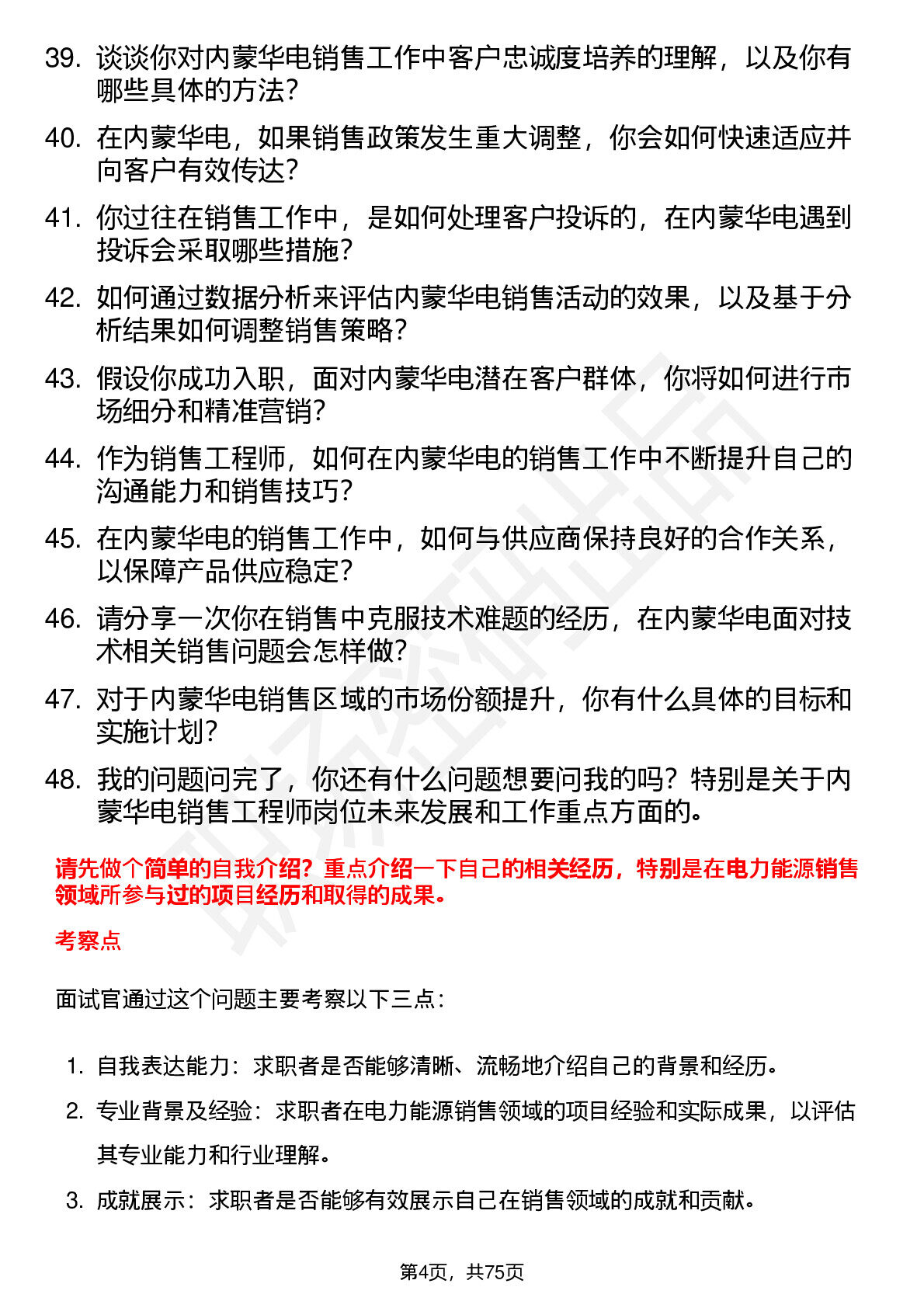 39. 谈谈你对内蒙华电销售工作中客户忠诚度培养的理解，以及你有哪些具体的方法？

40. 在内蒙华电，如果销售政策发生重大调整，你会如何快速适应并向客户有效传达？

41. 你过往在销售工作中，是如何处理客户投诉的，在内蒙华电遇到投诉会采取哪些措施？

42. 如何通过数据分析来评估内蒙华电销售活动的效果，以及基于分析结果如何调整销售策略？

43. 假设你成功入职，面对内蒙华电潜在客户群体，你将如何进行市场细分和精准营销？

44. 作为销售工程师，如何在内蒙华电的销售工作中不断提升自己的沟通能力和销售技巧？

45. 在内蒙华电的销售工作中，如何与供应商保持良好的合作关系，以保障产品供应稳定？

46. 请分享一次你在销售中克服技术难题的经历，在内蒙华电面对技术相关销售问题会怎样做？

47. 对于内蒙华电销售区域的市场份额提升，你有什么具体的目标和实施计划？

48. 我的问题问完了，你还有什么问题想要问我的吗？特别是关于内蒙华电销售工程师岗位未来发展和工作重点方面的。

请先做个简单的自我介绍？重点介绍一下自己的相关经历，特别是在电力能源销售领域所参与过的项目经历和取得的成果。

考察点

面试官通过这个问题主要考察以下三点：

1. 自我表达能力：求职者是否能够清晰、流畅地介绍自己的背景和经历。

2. 专业背景及经验：求职者在电力能源销售领域的项目经验和实际成果，以评估其专业能力和行业理解。

3. 成就展示：求职者是否能够有效展示自己在销售领域的成就和贡献。

第4页，共75页